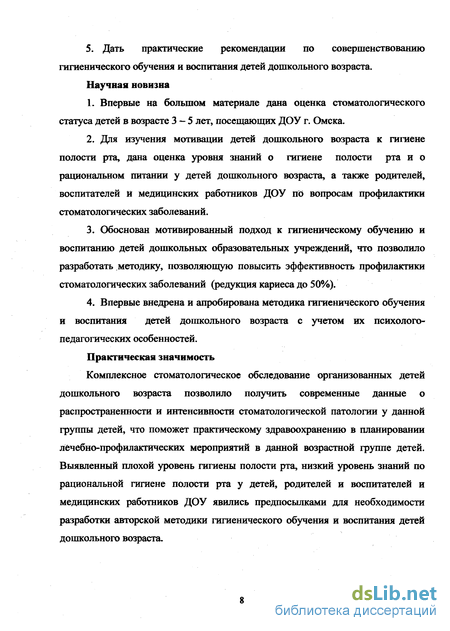 5. Дать практические рекомендации по совершенствованию гигиенического обучения и воспитания детей дошкольного возраста.

Научная новизна

1. Впервые на большом материале дана оценка стоматологического статуса детей в возрасте 3 – 5 лет, посещающих ДОУ г. Омска.

2. Для изучения мотивации детей дошкольного возраста к гигиене полости рта, дана оценка уровня знаний о гигиене полости рта и о рациональном питании у детей дошкольного возраста, а также родителей, воспитателей и медицинских работников ДОУ по вопросам профилактики стоматологических заболеваний.

3. Обоснован мотивированный подход к гигиеническому обучению и воспитанию детей дошкольных образовательных учреждений, что позволило разработать методику, позволяющую повысить эффективность профилактики стоматологических заболеваний (редукция кариеса до 50%).

4. Впервые внедрена и апробирована методика гигиенического обучения и воспитания детей дошкольного возраста с учетом их психолого-педагогических особенностей.

Практическая значимость

Комплексное стоматологическое обследование организованных детей дошкольного возраста позволило получить современные данные о распространенности и интенсивности стоматологической патологии у данной группы детей, что поможет практическому здравоохранению в планировании лечебно-профилактических мероприятий в данной возрастной группе детей. Выявленный плохой уровень гигиены полости рта, низкий уровень знаний по рациональной гигиене полости рта у детей, родителей и воспитателей и медицинских работников ДОУ явились предпосылками для необходимости разработки авторской методики гигиенического обучения и воспитания детей дошкольного возраста.

8

dsLib.net
библиотека диссертаций